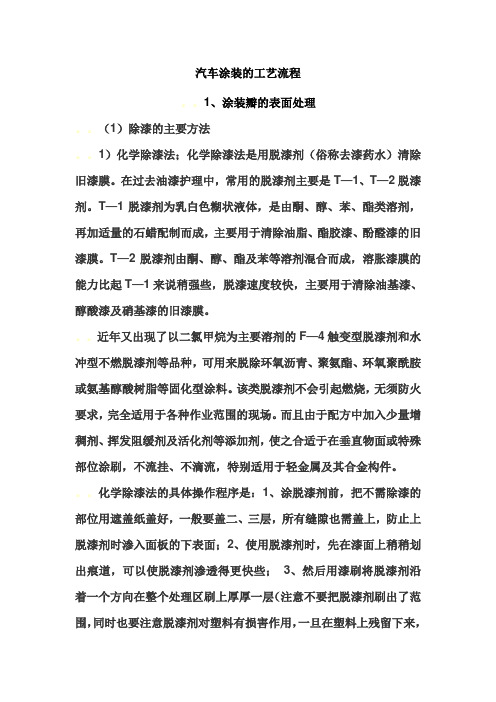 汽车涂装的工艺流程

1、涂装瓣的表面处理

（1）除漆的主要方法

1）化学除漆法：化学除漆法是用脱漆剂（俗称去漆药水）清除旧漆膜。在过去油漆护理中，常用的脱漆剂主要是 T—1、T—2 脱漆剂。T—1 脱漆剂为乳白色糊状液体，是由酮、醇、苯、酯类溶剂，再加适量的石蜡配制而成，主要用于清除油脂、酯胶漆、酚醛漆的旧漆膜。T—2 脱漆剂由酮、醇、酯及苯等溶剂混合而成，溶胀漆膜的能力比起 T—1 来说稍强些，脱漆速度较快，主要用于清除油基漆、醇酸漆及硝基漆的旧漆膜。

近年又出现了以二氯甲烷为主要溶剂的 F—4 触变型脱漆剂和水冲型不燃脱漆剂等品种，可用来脱除环氧沥青、聚氨酯、环氧聚酰胺或氨基醇酸树脂等固化型涂料。该类脱漆剂不会引起燃烧，无须防火要求，完全适用于各种作业范围的现场。而且由于配方中加入少量增稠剂、挥发阻缓剂及活化剂等添加剂，使之合适于在垂直物面或特殊部位涂刷，不流挂、不滴流，特别适用于轻金属及其合金构件。

化学除漆法的具体操作程序是：1、涂脱漆剂前，把不需除漆的部位用遮盖纸盖好，一般要盖二、三层，所有缝隙也需盖上，防止上脱漆剂时渗入面板的下表面；2、使用脱漆剂时，先在漆面上稍稍划出痕道，可以使脱漆剂渗透得更快些； 3、然后用漆刷将脱漆剂沿着一个方向在整个处理区刷上厚厚一层（注意不要把脱漆剂刷出了范围，同时也要注意脱漆剂对塑料有损害作用，一旦在塑料上残留下来，